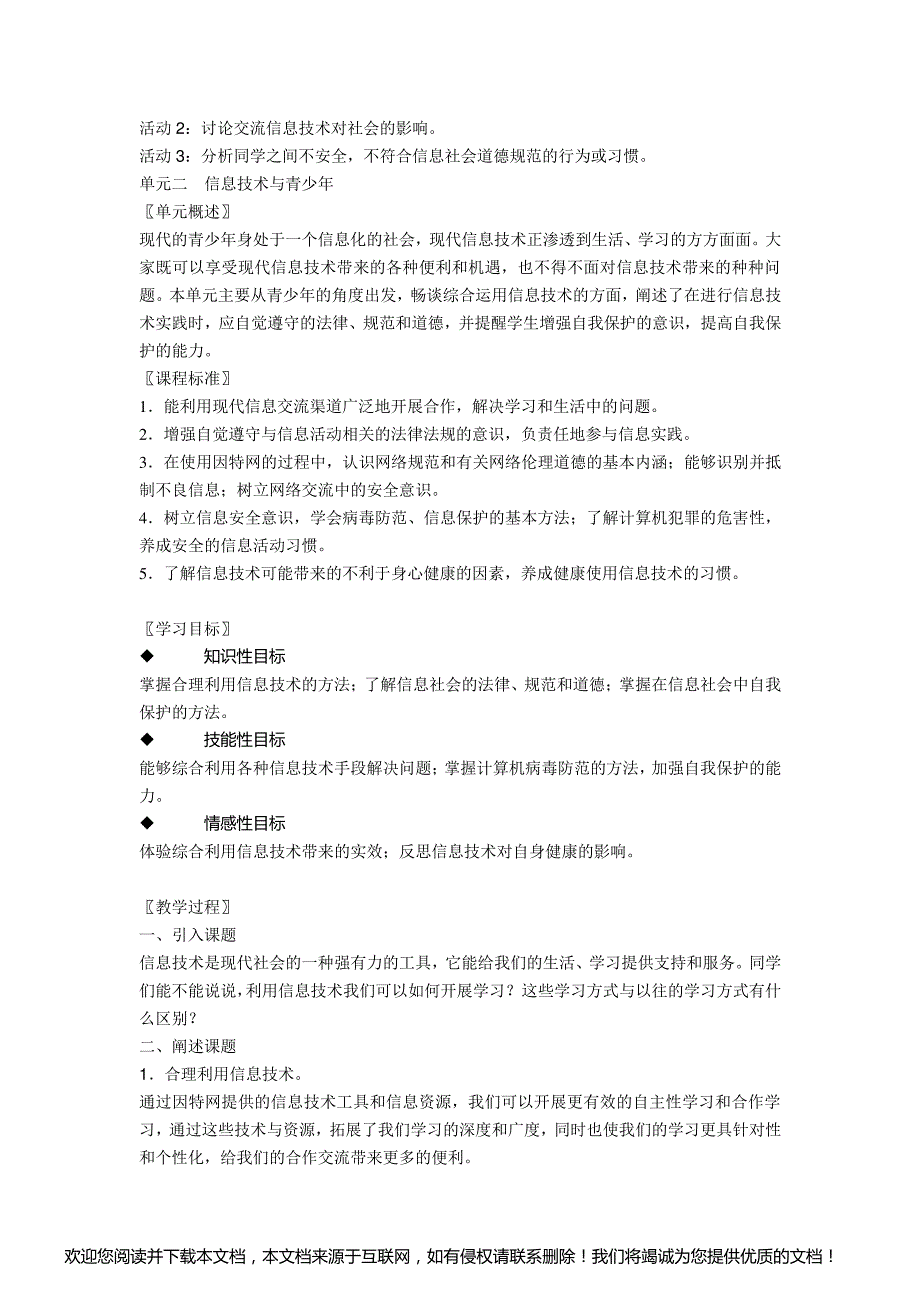 活动 2：讨论交流信息技术对社会的影响。
活动 3：分析同学之间不安全，不符合信息社会道德规范的行为或习惯。
单元二　信息技术与青少年
〖单元概述〗
现代的青少年身处于一个信息化的社会，现代信息技术正渗透到生活、学习的方方面面。大家既可以享受现代信息技术带来的各种便利和机遇，也不得不面对信息技术带来的种种问题。本单元主要从青少年的角度出发，畅谈综合运用信息技术的方面，阐述了在进行信息技术实践时，应自觉遵守的法律、规范和道德，并提醒学生增强自我保护的意识，提高自我保护的能力。
〖课程标准〗
1．能利用现代信息交流渠道广泛地开展合作，解决学习和生活中的问题。
2．增强自觉遵守与信息活动相关的法律法规的意识，负责任地参与信息实践。
3．在使用因特网的过程中，认识网络规范和有关网络伦理道德的基本内涵；能够识别并抵制不良信息；树立网络交流中的安全意识。
4．树立信息安全意识，学会病毒防范、信息保护的基本方法；了解计算机犯罪的危害性，养成安全的信息活动习惯。
5．了解信息技术可能带来的不利于身心健康的因素，养成健康使用信息技术的习惯。

〖学习目标〗
◆　知识性目标
掌握合理利用信息技术的方法；了解信息社会的法律、规范和道德；掌握在信息社会中自我保护的方法。
◆　技能性目标
能够综合利用各种信息技术手段解决问题；掌握计算机病毒防范的方法，加强自我保护的能力。
◆　情感性目标
体验综合利用信息技术带来的实效；反思信息技术对自身健康的影响。

〖教学过程〗
一、引入课题
信息技术是现代社会的一种强有力的工具，它能给我们的生活、学习提供支持和服务。同学们能不能说说，利用信息技术我们可以如何开展学习？这些学习方式与以往的学习方式有什么区别？
二、阐述课题
1．合理利用信息技术。
通过因特网提供的信息技术工具和信息资源，我们可以开展更有效的自主性学习和合作学习，通过这些技术与资源，拓展了我们学习的深度和广度，同时也使我们的学习更具针对性和个性化，给我们的合作交流带来更多的便利。

欢迎您阅读并下载本文档，本文档来源于互联网，如有侵权请联系删除！我们将竭诚为您提供优质的文档！